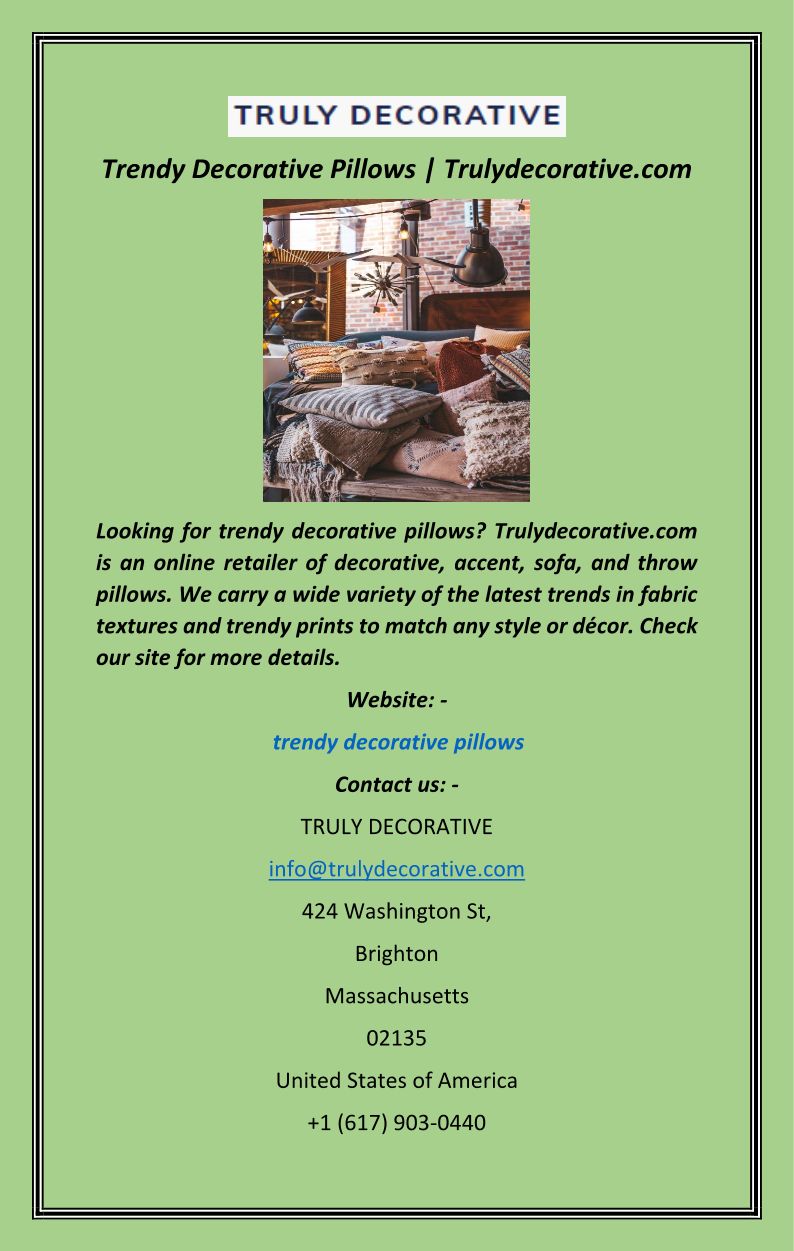 TRULY DECORATIVE

Trendy Decorative Pillows | Trulydecorative.com

Looking for trendy decorative pillows? Trulydecorative.com is an online retailer of decorative, accent, sofa, and throw pillows. We carry a wide variety of the latest trends in fabric textures and trendy prints to match any style or décor. Check our site for more details.

Website: -

trendy decorative pillows

Contact us: -

TRULY DECORATIVE

info@trulydecorative.com

424 Washington St,

Brighton

Massachusetts

02135

United States of America

+1 (617) 903-0440